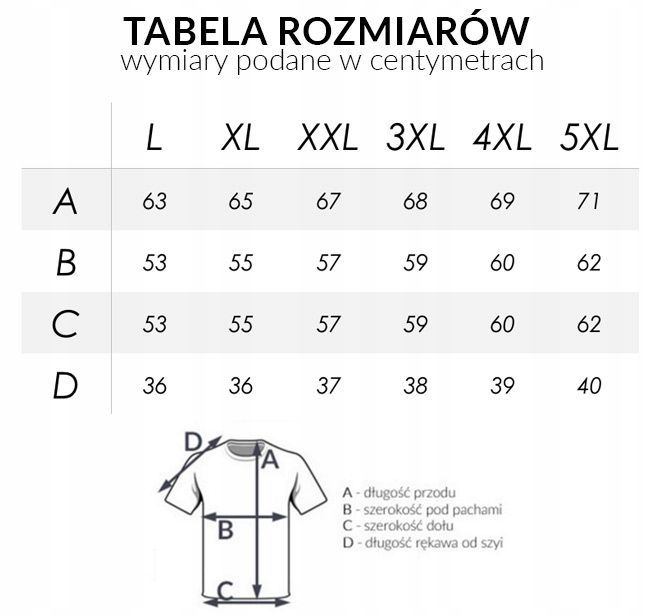 TABELA ROZMIARÓW
wymiary podane w centymetrach

| | L | XL | XXL | 3XL | 4XL | 5XL |
|---|---|---|---|---|---|---|
| A | 63 | 65 | 67 | 68 | 69 | 71 |
| B | 53 | 55 | 57 | 59 | 60 | 62 |
| C | 53 | 55 | 57 | 59 | 60 | 62 |
| D | 36 | 36 | 37 | 38 | 39 | 40 |

D
A
B
C

A - długość przodu
B - szerokość pod pachami
C - szerokość dołu
D - długość rękawa od szyi